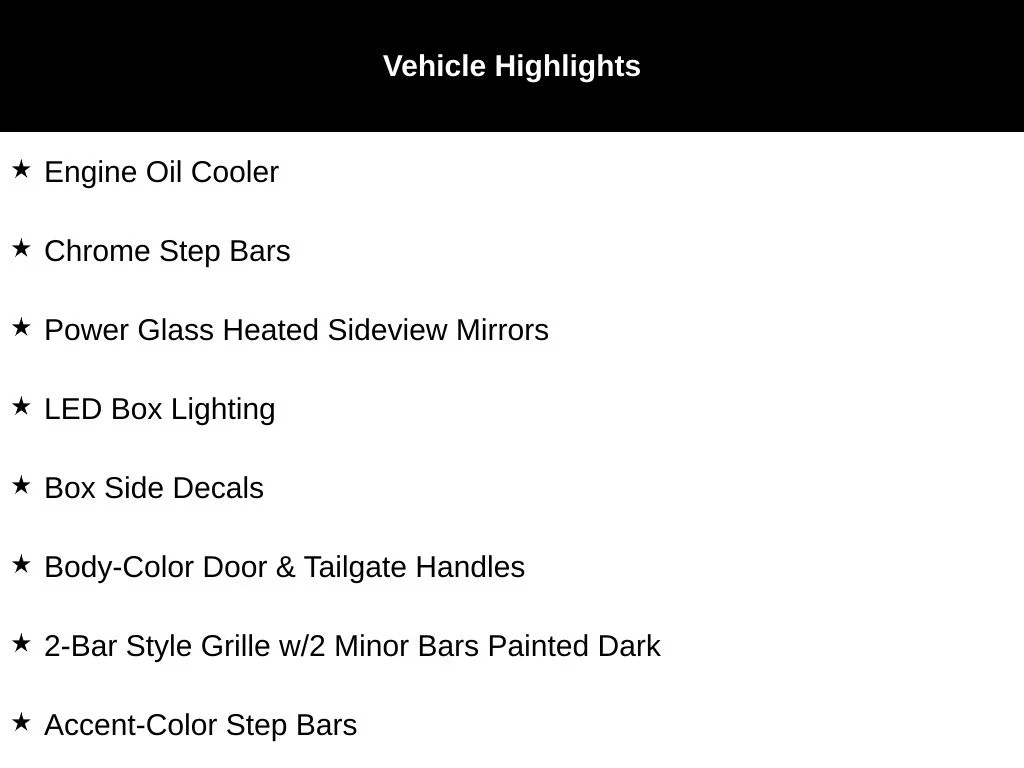 Vehicle Highlights

★ Engine Oil Cooler

★ Chrome Step Bars

★ Power Glass Heated Sideview Mirrors

★ LED Box Lighting

★ Box Side Decals

★ Body-Color Door & Tailgate Handles

★ 2-Bar Style Grille w/2 Minor Bars Painted Dark

★ Accent-Color Step Bars